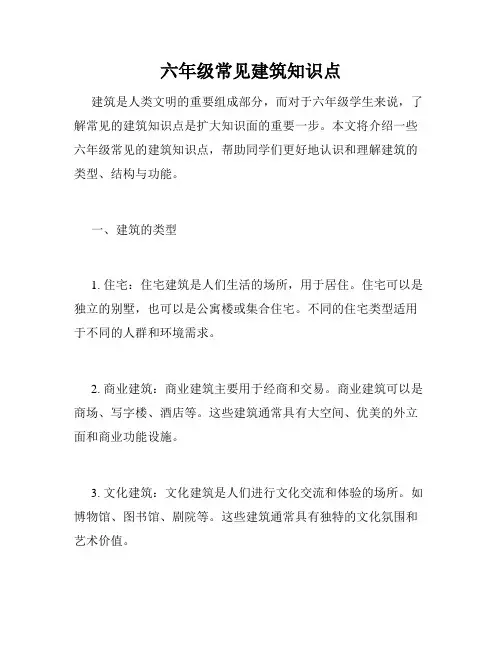 六年级常见建筑知识点

建筑是人类文明的重要组成部分，而对于六年级学生来说，了解常见的建筑知识点是扩大知识面的重要一步。本文将介绍一些六年级常见的建筑知识点，帮助同学们更好地认识和理解建筑的类型、结构与功能。

一、建筑的类型

1. 住宅：住宅建筑是人们生活的场所，用于居住。住宅可以是独立的别墅，也可以是公寓楼或集合住宅。不同的住宅类型适用于不同的人群和环境需求。

2. 商业建筑：商业建筑主要用于经商和交易。商业建筑可以是商场、写字楼、酒店等。这些建筑通常具有大空间、优美的外立面和商业功能设施。

3. 文化建筑：文化建筑是人们进行文化交流和体验的场所。如博物馆、图书馆、剧院等。这些建筑通常具有独特的文化氛围和艺术价值。